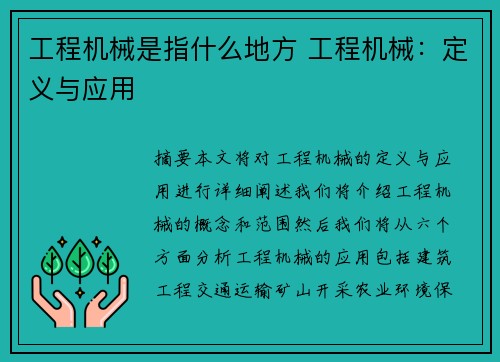 工程机械是指什么地方 工程机械：定义与应用

摘要本文将对工程机械的定义与应用进行详细阐述我们将介绍工程机械的概念和范围然后我们将从六个方面分析工程机械的应用包括建筑工程交通运输矿山开采农业环境保